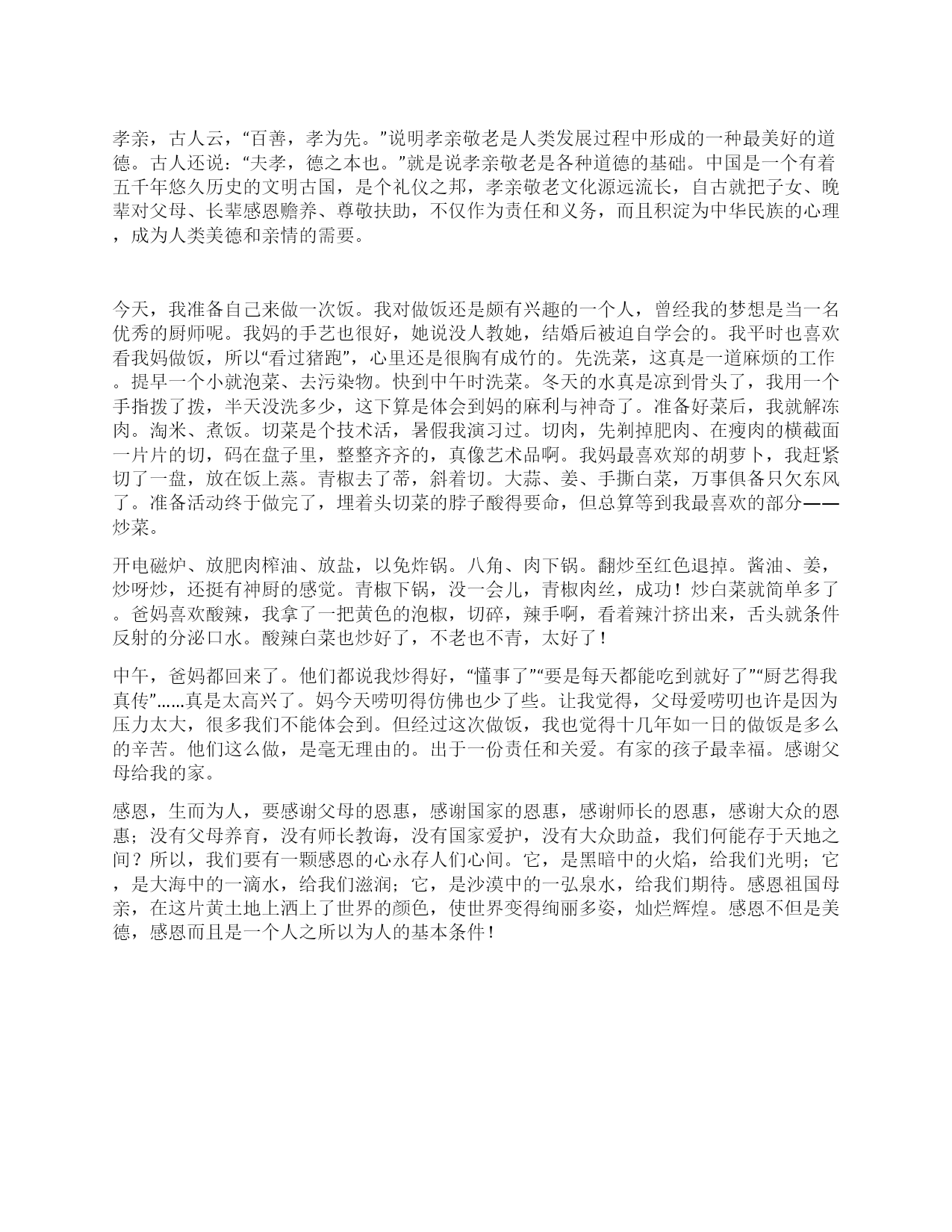 孝亲，古人云，“百善，孝为先。”说明孝亲敬老是人类发展过程中形成的一种最美好的道德。古人还说：“夫孝，德之本也。”就是说孝亲敬老是各种道德的基础。中国是一个有着五千年悠久历史的文明古国，是个礼仪之邦，孝亲敬老文化源远流长，自古就把子女、晚辈对父母、长辈感恩赡养、尊敬扶助，不仅作为责任和义务，而且积淀为中华民族的心理，成为人类美德和亲情的需要。

今天，我准备自己来做一次饭。我对做饭还是颇有兴趣的一个人，曾经我的梦想是当一名优秀的厨师呢。我妈的手艺也很好，她说没人教她，结婚后被迫自学会的。我平时也喜欢看我妈做饭，所以“看过猪跑”，心里还是很胸有成竹的。先洗菜，这真是一道麻烦的工作。提早一个小就泡菜、去污染物。快到中午时洗菜。冬天的水真是凉到骨头了，我用一个手指拨了拨，半天没洗多少，这下算是体会到妈的麻利与神奇了。准备好菜后，我就解冻肉。淘米、煮饭。切菜是个技术活，暑假我演习过。切肉，先剃掉肥肉、在瘦肉的横截面一片片的切，码在盘子里，整整齐齐的，真像艺术品啊。我妈最喜欢郑的胡萝卜，我赶紧切了一盘，放在饭上蒸。青椒去了蒂，斜着切。大蒜、姜、手撕白菜，万事俱备只欠东风了。准备活动终于做完了，埋着头切菜的脖子酸得要命，但总算等到我最喜欢的部分——炒菜。

开电磁炉、放肥肉榨油、放盐，以免炸锅。八角、肉下锅。翻炒至红色退掉。酱油、姜，炒呀炒，还挺有神厨的感觉。青椒下锅，没一会儿，青椒肉丝，成功！炒白菜就简单多了。爸妈喜欢酸辣，我拿了一把黄色的泡椒，切碎，辣手啊，看着辣汁挤出来，舌头就条件反射的分泌口水。酸辣白菜也炒好了，不老也不青，太好了！

中午，爸妈都回来了。他们都说我炒得好，“懂事了”“要是每天都能吃到就好了”“厨艺得我真传”……真是太高兴了。妈今天唠叨得仿佛也少了些。让我觉得，父母爱唠叨也许是因为压力太大，很多我们不能体会到。但经过这次做饭，我也觉得十几年如一日的做饭是多么的辛苦。他们这么做，是毫无理由的。出于一份责任和关爱。有家的孩子最幸福。感谢父母给我的家。

感恩，生而为人，要感谢父母的恩惠，感谢国家的恩惠，感谢师长的恩惠，感谢大众的恩惠；没有父母养育，没有师长教诲，没有国家爱护，没有大众助益，我们何能存于天地之间？所以，我们要有一颗感恩的心永存人们心间。它，是黑暗中的火焰，给我们光明；它，是大海中的一滴水，给我们滋润；它，是沙漠中的一弘泉水，给我们期待。感恩祖国母亲，在这片黄土地上洒上了世界的颜色，使世界变得绚丽多姿，灿烂辉煌。感恩不但是美德，感恩而且是一个人之所以为人的基本条件！